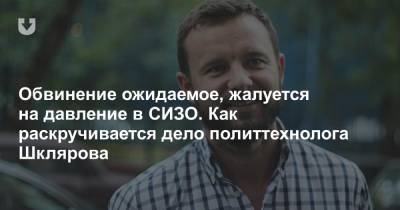 Обвинение ожидаемое, жалуется на давление в СИЗО. Как раскручивается дело политтехнолога Шклярова